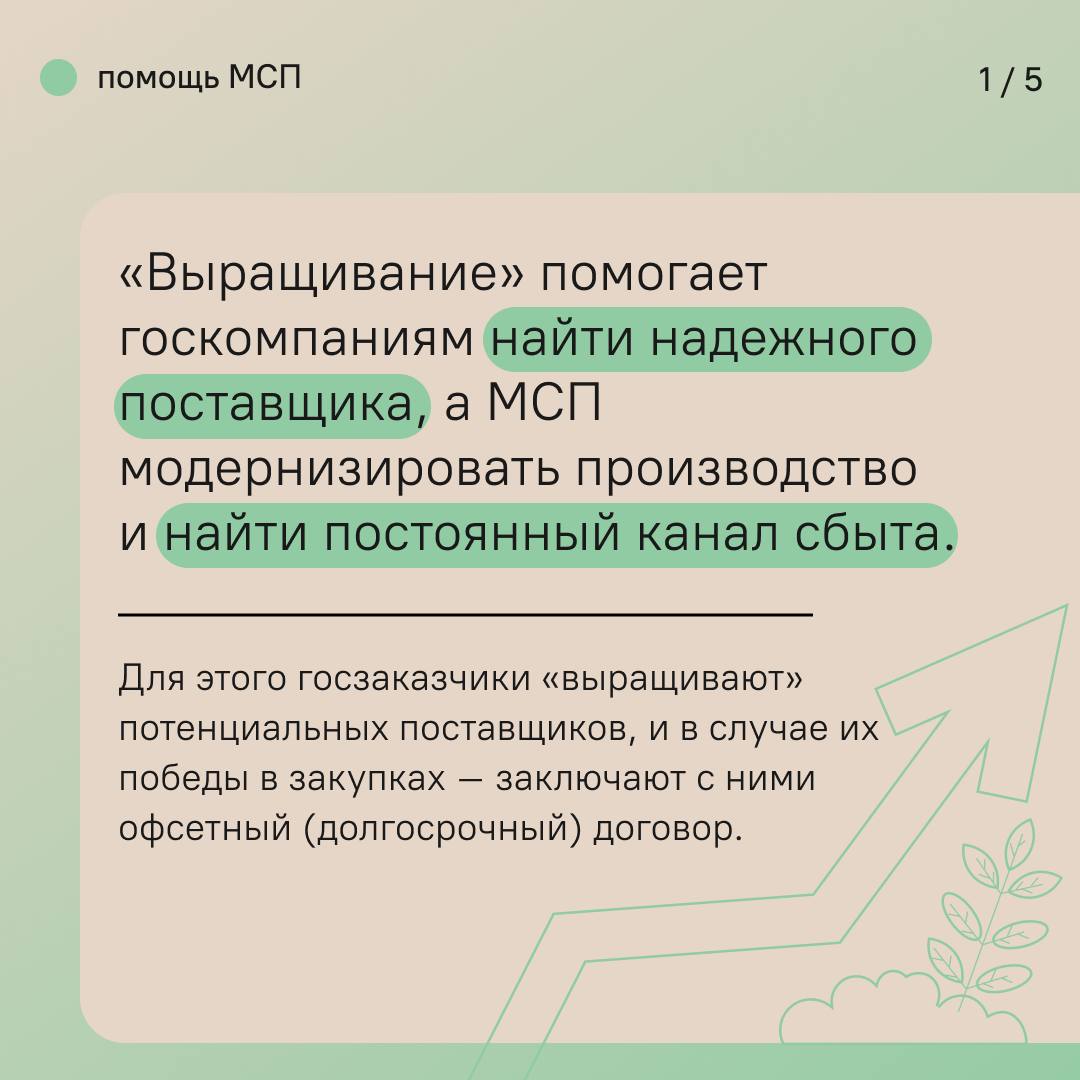 помощь МСП

1 / 5

«Выращивание» помогает госкомпаниям найти надежного поставщика, а МСП модернизировать производство и найти постоянный канал сбыта.

Для этого госзаказчики «выращивают» потенциальных поставщиков, и в случае их победы в закупках — заключают с ними офсетный (долгосрочный) договор.